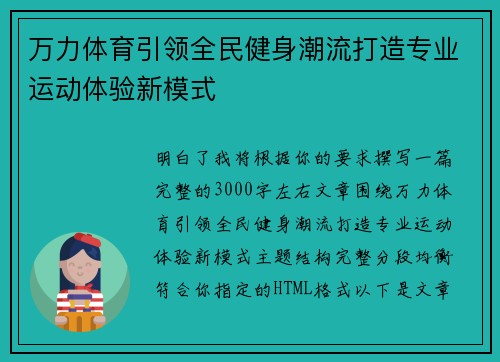 万力体育引领全民健身潮流打造专业运动体验新模式

明白了我将根据你的要求撰写一篇完整的3000字左右文章围绕万力体育引领全民健身潮流打造专业运动体验新模式主题结构完整分段均衡符合你指定的HTML格式以下是文章